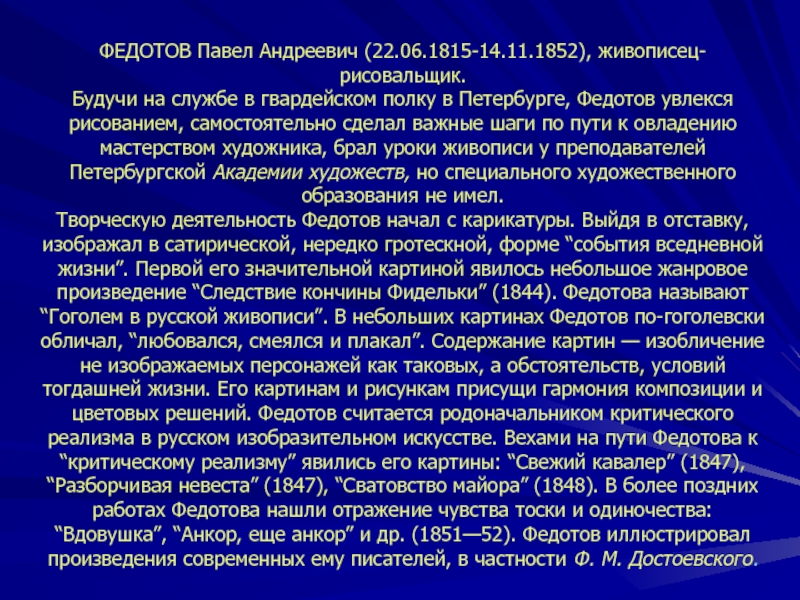 ФЕДОТОВ Павел Андреевич (22.06.1815-14.11.1852), живописец-рисовальщик.
Будучи на службе в гвардейском полку в Петербурге, Федотов увлекся рисованием, самостоятельно сделал важные шаги по пути к овладению мастерством художника, брал уроки живописи у преподавателей Петербургской Академии художеств, но специального художественного образования не имел.
Творческую деятельность Федотов начал с карикатуры. Выйдя в отставку, изображал в сатирической, нередко гротескной, форме “события вседневной жизни”. Первой его значительной картиной явилось небольшое жанровое произведение “Следствие кончины Фидельки” (1844). Федотова называют “Гоголем в русской живописи”. В небольших картинах Федотов по-гоголевски обличал, “любовался, смеялся и плакал”. Содержание картин — изобличение не изображаемых персонажей как таковых, а обстоятельств, условий тогдашней жизни. Его картинам и рисункам присущи гармония композиции и цветовых решений. Федотов считается родоначальником критического реализма в русском изобразительном искусстве. Вехами на пути Федотова к “критическому реализму” явились его картины: “Свежий кавалер” (1847), “Разборчивая невеста” (1847), “Сватовство майора” (1848). В более поздних работах Федотова нашли отражение чувства тоски и одиночества: “Вдовушка”, “Анкор, еще анкор” и др. (1851—52). Федотов иллюстрировал произведения современных ему писателей, в частности Ф. М. Достоевского.